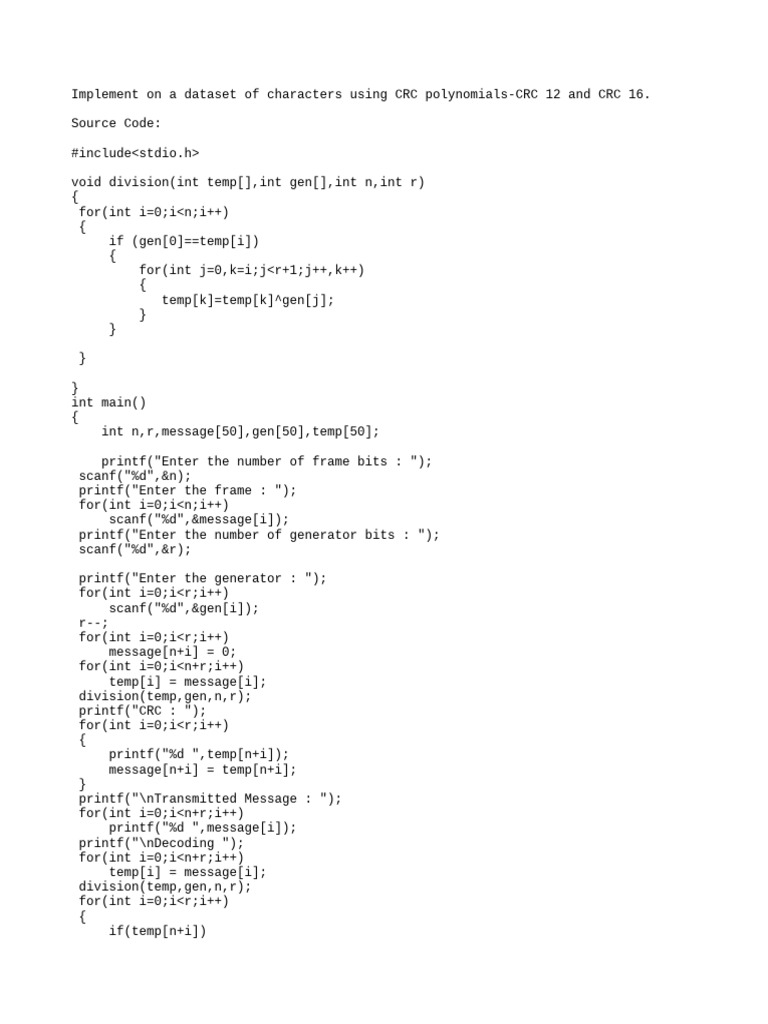 Implement on a dataset of characters using CRC polynomials-CRC 12 and CRC 16.

Source Code:

#include<stdio.h>

void division(int temp[],int gen[],int n,int r)
{
 for(int i=0;i<n;i++)
 {
     if (gen[0]==temp[i])
     {
         for(int j=0,k=i;j<r+1;j++,k++)
         {
            temp[k]=temp[k]^gen[j];
         }
     }

 }

}
int main()
{
    int n,r,message[50],gen[50],temp[50];

    printf("Enter the number of frame bits : ");
 scanf("%d",&n);
 printf("Enter the frame : ");
 for(int i=0;i<n;i++)
     scanf("%d",&message[i]);
 printf("Enter the number of generator bits : ");
 scanf("%d",&r);

 printf("Enter the generator : ");
 for(int i=0;i<r;i++)
     scanf("%d",&gen[i]);
 r--;
 for(int i=0;i<r;i++)
     message[n+i] = 0;
 for(int i=0;i<n+r;i++)
     temp[i] = message[i];
 division(temp,gen,n,r);
 printf("CRC : ");
 for(int i=0;i<r;i++)
 {
     printf("%d ",temp[n+i]);
     message[n+i] = temp[n+i];
 }
 printf("\nTransmitted Message : ");
 for(int i=0;i<n+r;i++)
     printf("%d ",message[i]);
 printf("\nDecoding ");
 for(int i=0;i<n+r;i++)
     temp[i] = message[i];
 division(temp,gen,n,r);
 for(int i=0;i<r;i++)
 {
     if(temp[n+i])